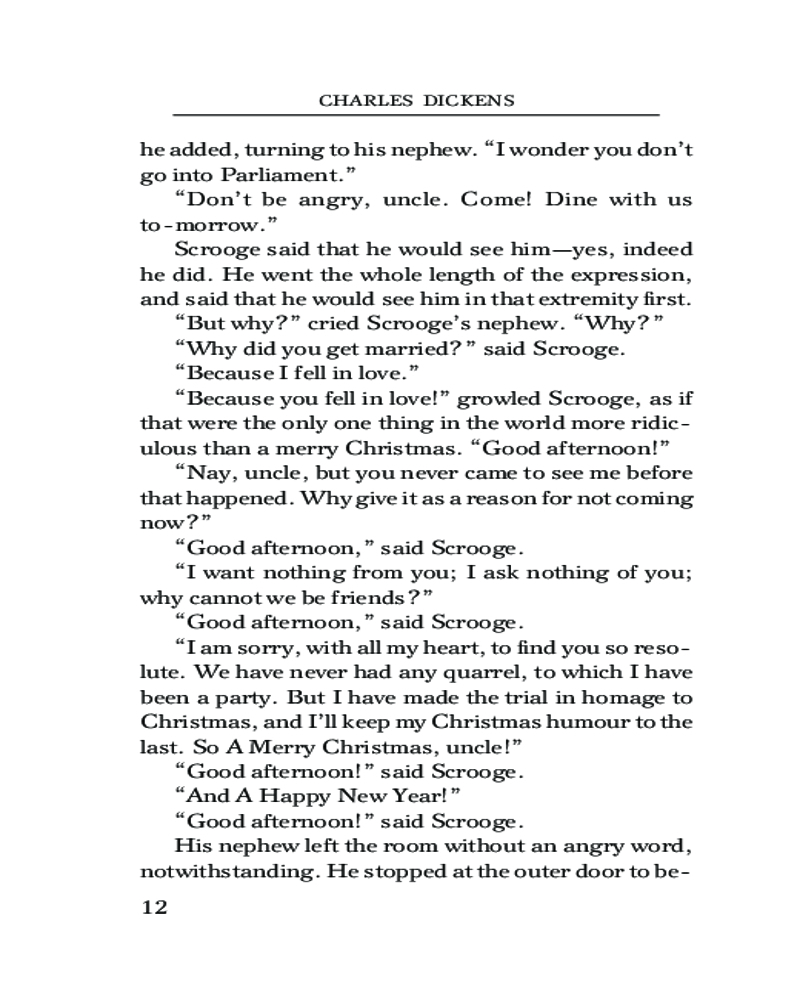 CHARLES DICKENS

he added, turning to his nephew. “I wonder you don’t go into Parliament.”

“Don’t be angry, uncle. Come! Dine with us to-morrow.”

Scrooge said that he would see him—yes, indeed he did. He went the whole length of the expression, and said that he would see him in that extremity first.

“But why?” cried Scrooge’s nephew. “Why?”

“Why did you get married?” said Scrooge.

“Because I fell in love.”

“Because you fell in love!” growled Scrooge, as if that were the only one thing in the world more ridiculous than a merry Christmas. “Good afternoon!”

“Nay, uncle, but you never came to see me before that happened. Why give it as a reason for not coming now?”

“Good afternoon,” said Scrooge.

“I want nothing from you; I ask nothing of you; why cannot we be friends?”

“Good afternoon,” said Scrooge.

“I am sorry, with all my heart, to find you so resolute. We have never had any quarrel, to which I have been a party. But I have made the trial in homage to Christmas, and I’ll keep my Christmas humour to the last. So A Merry Christmas, uncle!”

“Good afternoon!” said Scrooge.

“And A Happy New Year!”

“Good afternoon!” said Scrooge.

His nephew left the room without an angry word, notwithstanding. He stopped at the outer door to be-

12